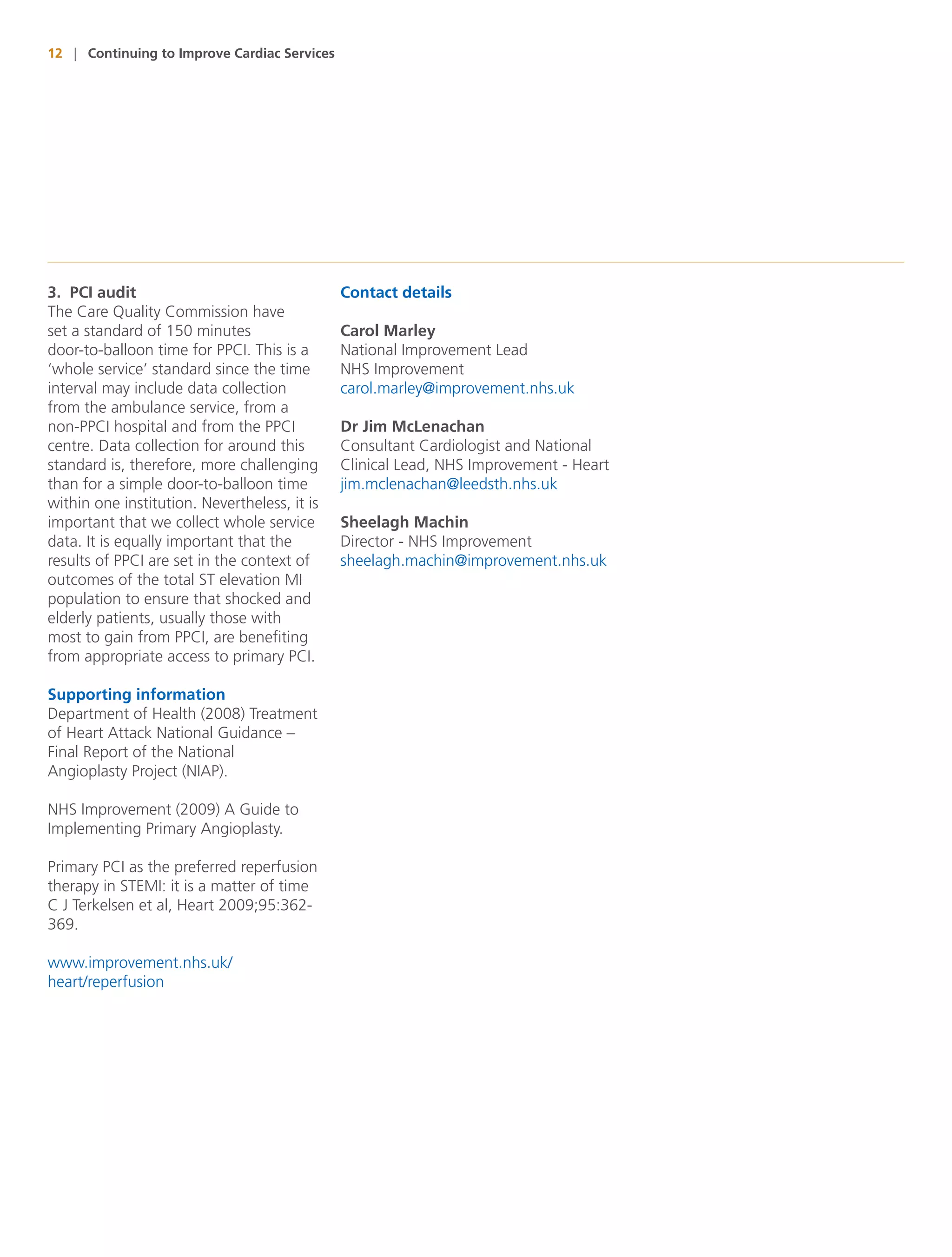 12 | Continuing to Improve Cardiac Services

3. PCI audit
The Care Quality Commission have set a standard of 150 minutes door-to-balloon time for PPCI. This is a 'whole service' standard since the time interval may include data collection from the ambulance service, from a non-PPCI hospital and from the PPCI centre. Data collection for around this standard is, therefore, more challenging than for a simple door-to-balloon time within one institution. Nevertheless, it is important that we collect whole service data. It is equally important that the results of PPCI are set in the context of outcomes of the total ST elevation MI population to ensure that shocked and elderly patients, usually those with most to gain from PPCI, are benefiting from appropriate access to primary PCI.

Supporting information
Department of Health (2008) Treatment of Heart Attack National Guidance – Final Report of the National Angioplasty Project (NIAP).

NHS Improvement (2009) A Guide to Implementing Primary Angioplasty.

Primary PCI as the preferred reperfusion therapy in STEMI: it is a matter of time C J Terkelsen et al, Heart 2009;95:362-369.

www.improvement.nhs.uk/heart/reperfusion

Contact details

Carol Marley
National Improvement Lead
NHS Improvement
carol.marley@improvement.nhs.uk

Dr Jim McLenachan
Consultant Cardiologist and National Clinical Lead, NHS Improvement - Heart
jim.mclenachan@leedsth.nhs.uk

Sheelagh Machin
Director - NHS Improvement
sheelagh.machin@improvement.nhs.uk